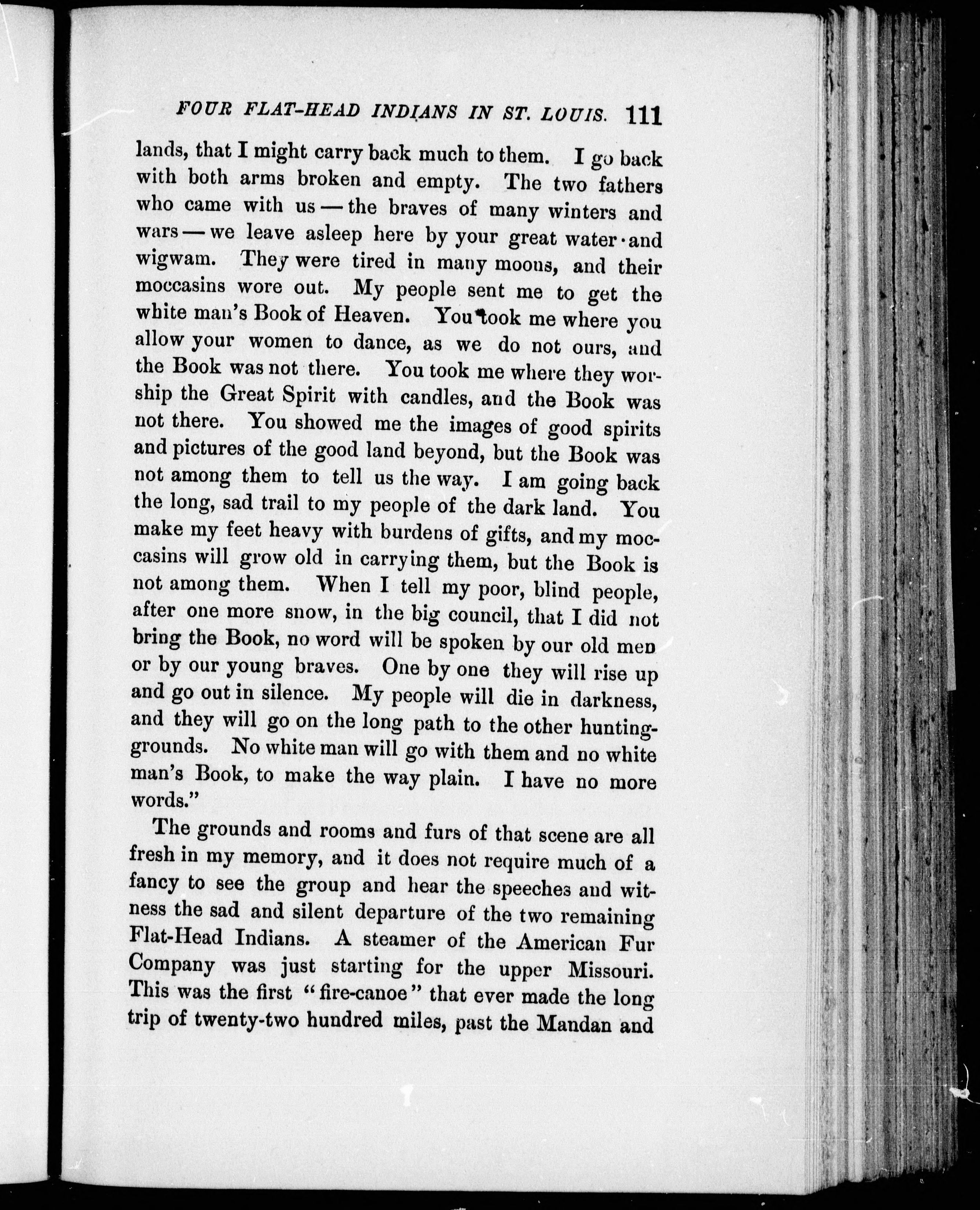 FOUR FLAT-HEAD INDIANS IN ST. LOUIS. 111

lands, that I might carry back much to them. I go back with both arms broken and empty. The two fathers who came with us — the braves of many winters and wars — we leave asleep here by your great water and wigwam. They were tired in many moons, and their moccasins wore out. My people sent me to get the white man's Book of Heaven. You took me where you allow your women to dance, as we do not ours, and the Book was not there. You took me where they worship the Great Spirit with candles, and the Book was not there. You showed me the images of good spirits and pictures of the good land beyond, but the Book was not among them to tell us the way. I am going back the long, sad trail to my people of the dark land. You make my feet heavy with burdens of gifts, and my moccasins will grow old in carrying them, but the Book is not among them. When I tell my poor, blind people, after one more snow, in the big council, that I did not bring the Book, no word will be spoken by our old men or by our young braves. One by one they will rise up and go out in silence. My people will die in darkness, and they will go on the long path to the other hunting-grounds. No white man will go with them and no white man's Book, to make the way plain. I have no more words."

The grounds and rooms and furs of that scene are all fresh in my memory, and it does not require much of a fancy to see the group and hear the speeches and witness the sad and silent departure of the two remaining Flat-Head Indians. A steamer of the American Fur Company was just starting for the upper Missouri. This was the first "fire-canoe" that ever made the long trip of twenty-two hundred miles, past the Mandan and